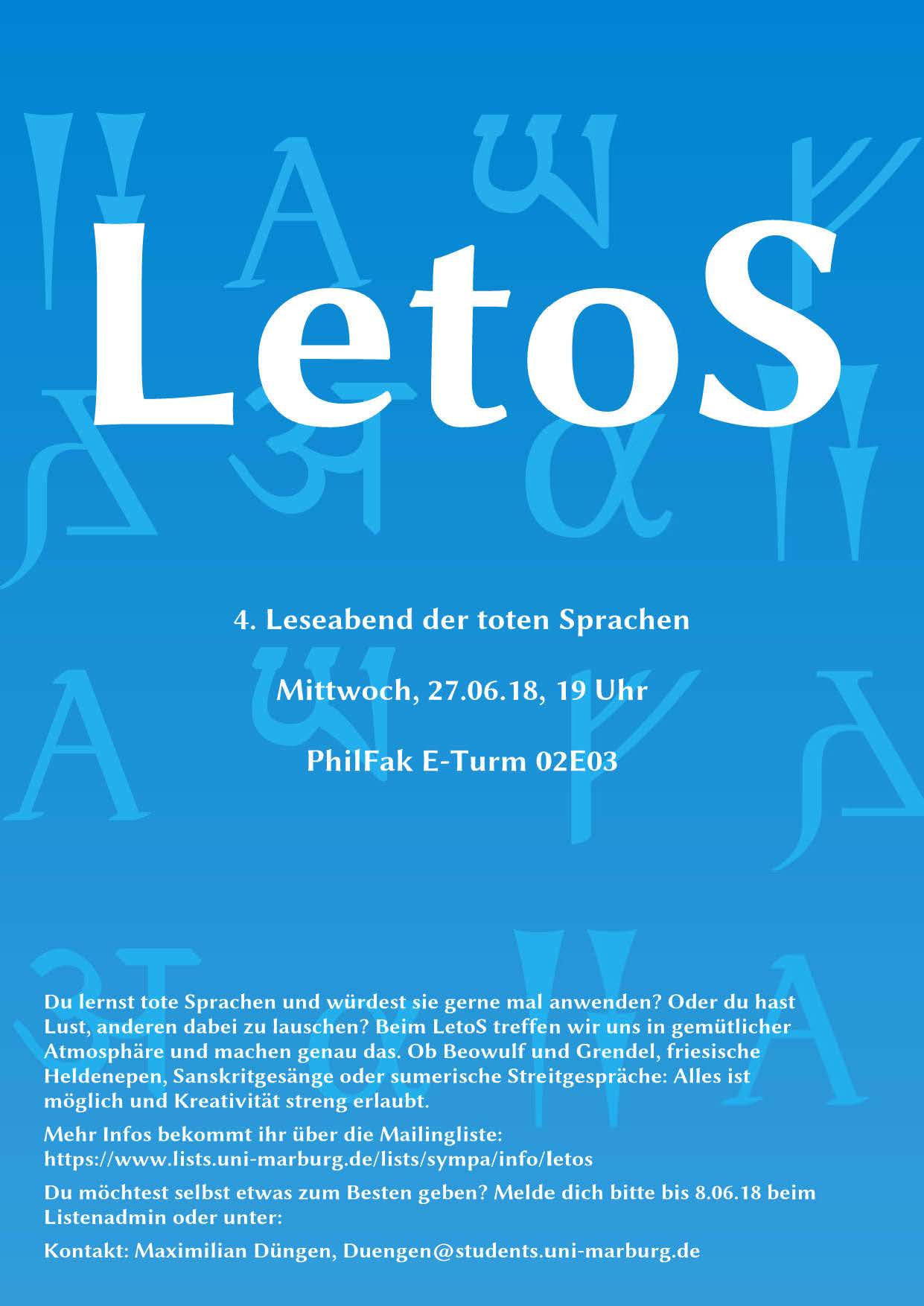 LetoS

4. Leseabend der toten Sprachen

Mittwoch, 27.06.18, 19 Uhr

PhilFak E-Turm 02E03

Du lernst tote Sprachen und würdest sie gerne mal anwenden? Oder du hast Lust, anderen dabei zu lauschen? Beim LetoS treffen wir uns in gemütlicher Atmosphäre und machen genau das. Ob Beowulf und Grendel, friesische Heldenepen, Sanskritgesänge oder sumerische Streitgespräche: Alles ist möglich und Kreativität streng erlaubt.

Mehr Infos bekommt ihr über die Mailingliste: https://www.lists.uni-marburg.de/lists/sympa/info/letos

Du möchtest selbst etwas zum Besten geben? Melde dich bitte bis 8.06.18 beim Listenadmin oder unter:

Kontakt: Maximilian Düngen, Duengen@students.uni-marburg.de